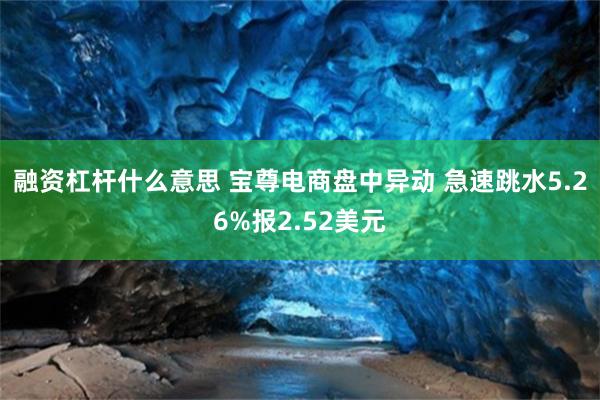 融资杠杆什么意思 宝尊电商盘中异动 急速跳水5.26%报2.52美元